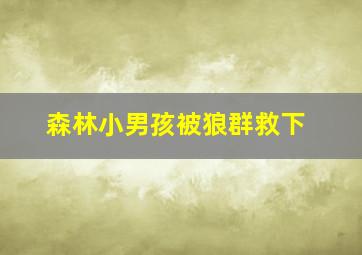 森林小男孩被狼群救下